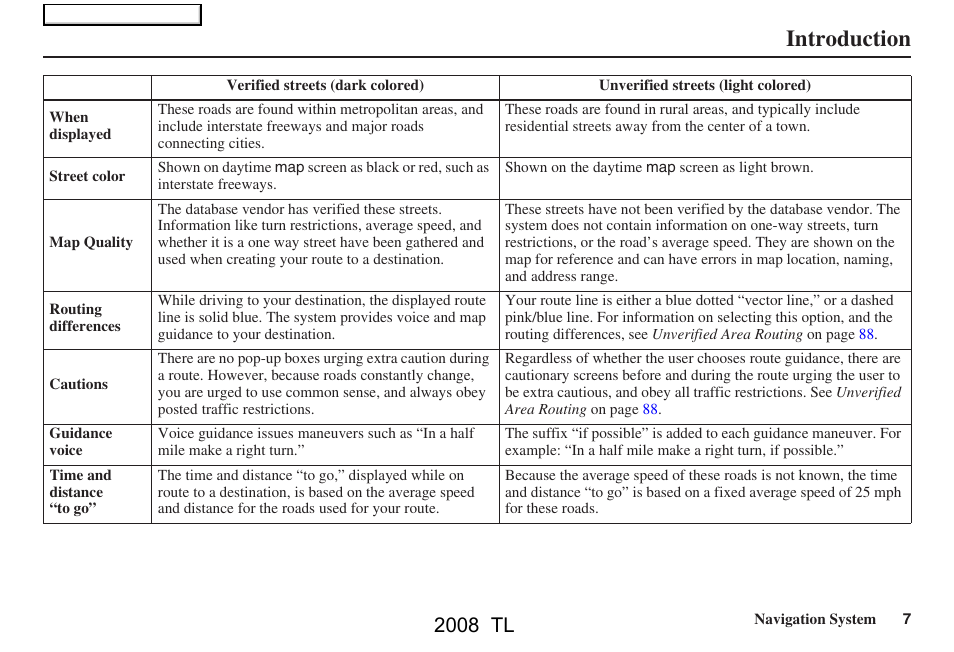 Introduction

| | Verified streets (dark colored) | Unverified streets (light colored) |
|---|---|---|
| When displayed | These roads are found within metropolitan areas, and include interstate freeways and major roads connecting cities. | These roads are found in rural areas, and typically include residential streets away from the center of a town. |
| Street color | Shown on daytime map screen as black or red, such as interstate freeways. | Shown on the daytime map screen as light brown. |
| Map Quality | The database vendor has verified these streets. Information like turn restrictions, average speed, and whether it is a one way street have been gathered and used when creating your route to a destination. | These streets have not been verified by the database vendor. The system does not contain information on one-way streets, turn restrictions, or the road's average speed. They are shown on the map for reference and can have errors in map location, naming, and address range. |
| Routing differences | While driving to your destination, the displayed route line is solid blue. The system provides voice and map guidance to your destination. | Your route line is either a blue dotted "vector line," or a dashed pink/blue line. For information on selecting this option, and the routing differences, see Unverified Area Routing on page 88. |
| Cautions | There are no pop-up boxes urging extra caution during a route. However, because roads constantly change, you are urged to use common sense, and always obey posted traffic restrictions. | Regardless of whether the user chooses route guidance, there are cautionary screens before and during the route urging the user to be extra cautious, and obey all traffic restrictions. See Unverified Area Routing on page 88. |
| Guidance voice | Voice guidance issues maneuvers such as "In a half mile make a right turn." | The suffix "if possible" is added to each guidance maneuver. For example: "In a half mile make a right turn, if possible." |
| Time and distance "to go" | The time and distance "to go," displayed while on route to a destination, is based on the average speed and distance for the roads used for your route. | Because the average speed of these roads is not known, the time and distance "to go" is based on a fixed average speed of 25 mph for these roads. |

2008 TL

Navigation System 7